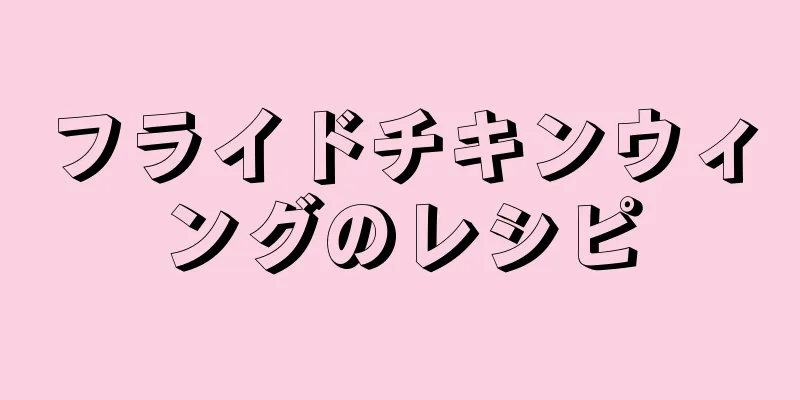 フライドチキンウィングのレシピ